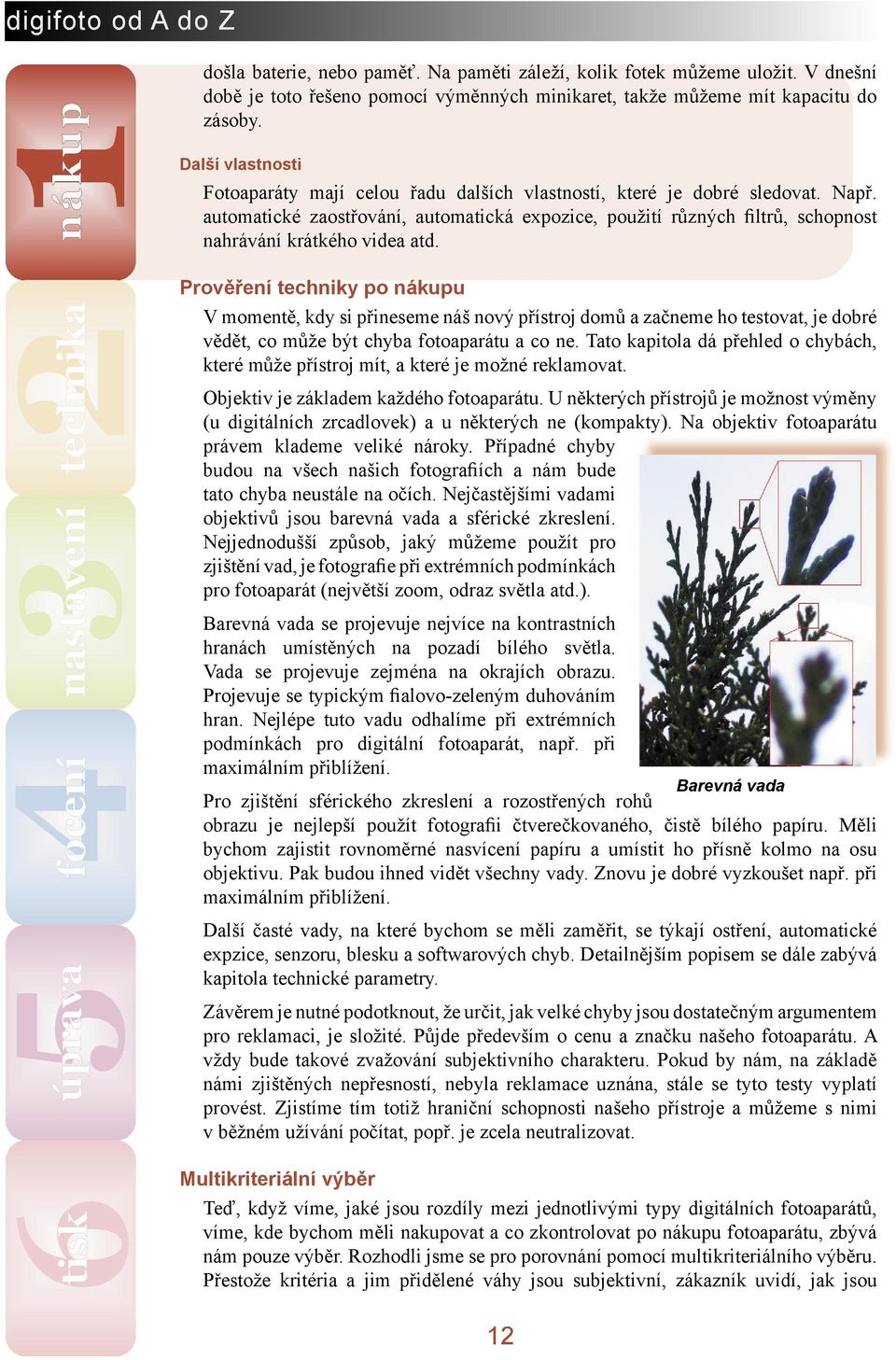 digifoto od A do Z

1 nákup

2 technika

3 nastavení

4 focení

5 úprava

6 tisk

došla baterie, nebo paměť. Na paměti záleží, kolik fotek můžeme uložit. V dnešní době je toto řešeno pomocí výměnných minikaret, takže můžeme mít kapacitu do zásoby.

Další vlastnosti

Fotoaparáty mají celou řadu dalších vlastností, které je dobré sledovat. Např. automatické zaostřování, automatická expozice, použití různých filtrů, schopnost nahrávání krátkého videa atd.

Prověření techniky po nákupu

V momentě, kdy si přineseme náš nový přístroj domů a začneme ho testovat, je dobré vědět, co může být chyba fotoaparátu a co ne. Tato kapitola dá přehled o chybách, které může přístroj mít, a které je možné reklamovat.

Objektiv je základem každého fotoaparátu. U některých přístrojů je možnost výměny (u digitálních zrcadlovek) a u některých ne (kompakty). Na objektiv fotoaparátu právem klademe veliké nároky. Případné chyby budou na všech našich fotografiích a nám bude tato chyba neustále na očích. Nejčastějšími vadami objektivů jsou barevná vada a sférické zkreslení. Nejjednodušší způsob, jaký můžeme použít pro zjištění vad, je fotografie při extrémních podmínkách pro fotoaparát (největší zoom, odraz světla atd.).

Barevná vada se projevuje nejvíce na kontrastních hranách umístěných na pozadí bílého světla. Vada se projevuje zejména na okrajích obrazu. Projevuje se typickým fialovo-zeleným duhováním hran. Nejlépe tuto vadu odhalíme při extrémních podmínkách pro digitální fotoaparát, např. při maximálním přiblížení.

Barevná vada

Pro zjištění sférického zkreslení a rozostřených rohů obrazu je nejlepší použít fotografii čtverečkovaného, čistě bílého papíru. Měli bychom zajistit rovnoměrné nasvícení papíru a umístit ho přísně kolmo na osu objektivu. Pak budou ihned vidět všechny vady. Znovu je dobré vyzkoušet např. při maximálním přiblížení.

Další časté vady, na které bychom se měli zaměřit, se týkají ostření, automatické expzice, senzoru, blesku a softwarových chyb. Detailnějším popisem se dále zabývá kapitola technické parametry.

Závěrem je nutné podotknout, že určit, jak velké chyby jsou dostatečným argumentem pro reklamaci, je složité. Půjde především o cenu a značku našeho fotoaparátu. A vždy bude takové zvažování subjektivního charakteru. Pokud by nám, na základě námi zjištěných nepřesností, nebyla reklamace uznána, stále se tyto testy vyplatí provést. Zjistíme tím totiž hraniční schopnosti našeho přístroje a můžeme s nimi v běžném užívání počítat, popř. je zcela neutralizovat.

Multikriteriální výběr

Teď, když víme, jaké jsou rozdíly mezi jednotlivými typy digitálních fotoaparátů, víme, kde bychom měli nakupovat a co zkontrolovat po nákupu fotoaparátu, zbývá nám pouze výběr. Rozhodli jsme se pro porovnání pomocí multikriteriálního výběru. Přestože kritéria a jim přidělené váhy jsou subjektivní, zákazník uvidí, jak jsou

12